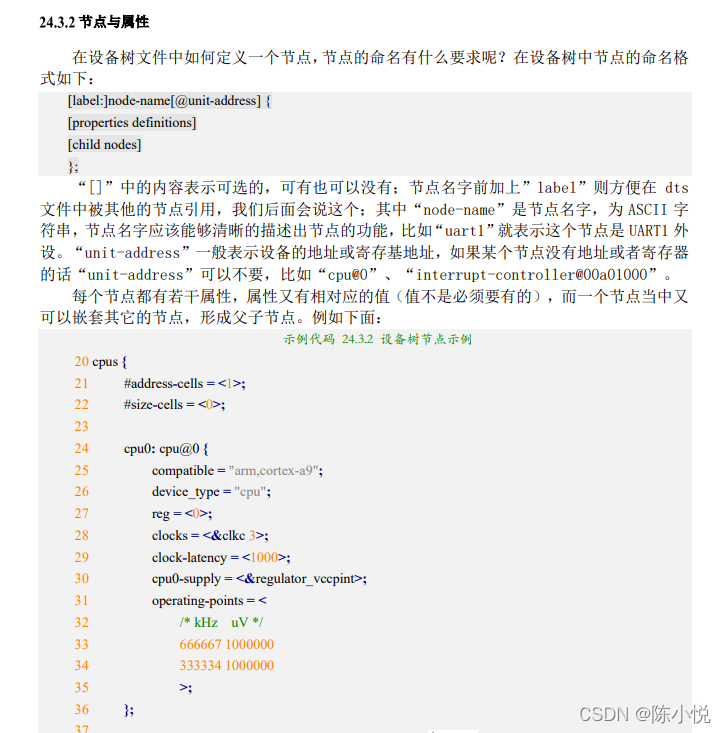 24.3.2 节点与属性

在设备树文件中如何定义一个节点，节点的命名有什么要求呢？在设备树中节点的命名格式如下：

[label:]node-name[@unit-address] {
[properties definitions]
[child nodes]
};

“[]”中的内容表示可选的，可有也可以没有；节点名字前加上”label”则方便在 dts 文件中被其他的节点引用，我们后面会说这个；其中“node-name”是节点名字，为 ASCII 字符串，节点名字应该能够清晰的描述出节点的功能，比如“uart1”就表示这个节点是 UART1 外设。“unit-address”一般表示设备的地址或寄存基地址，如果某个节点没有地址或者寄存器的话“unit-address”可以不要，比如“cpu@0”、“interrupt-controller@00a01000”。

每个节点都有若干属性，属性又有相对应的值（值不是必须要有的），而一个节点当中又可以嵌套其它的节点，形成父子节点。例如下面：

示例代码 24.3.2 设备树节点示例

20 cpus {
21 #address-cells = <1>;
22 #size-cells = <0>;
23
24 cpu0: cpu@0 {
25 compatible = "arm,cortex-a9";
26 device_type = "cpu";
27 reg = <0>;
28 clocks = <&clkc 3>;
29 clock-latency = <1000>;
30 cpu0-supply = <&regulator_vccpint>;
31 operating-points = <
32 /* kHz uV */
33 666667 1000000
34 333334 1000000
35 >;
36 };
37

CSDN @陈小悦